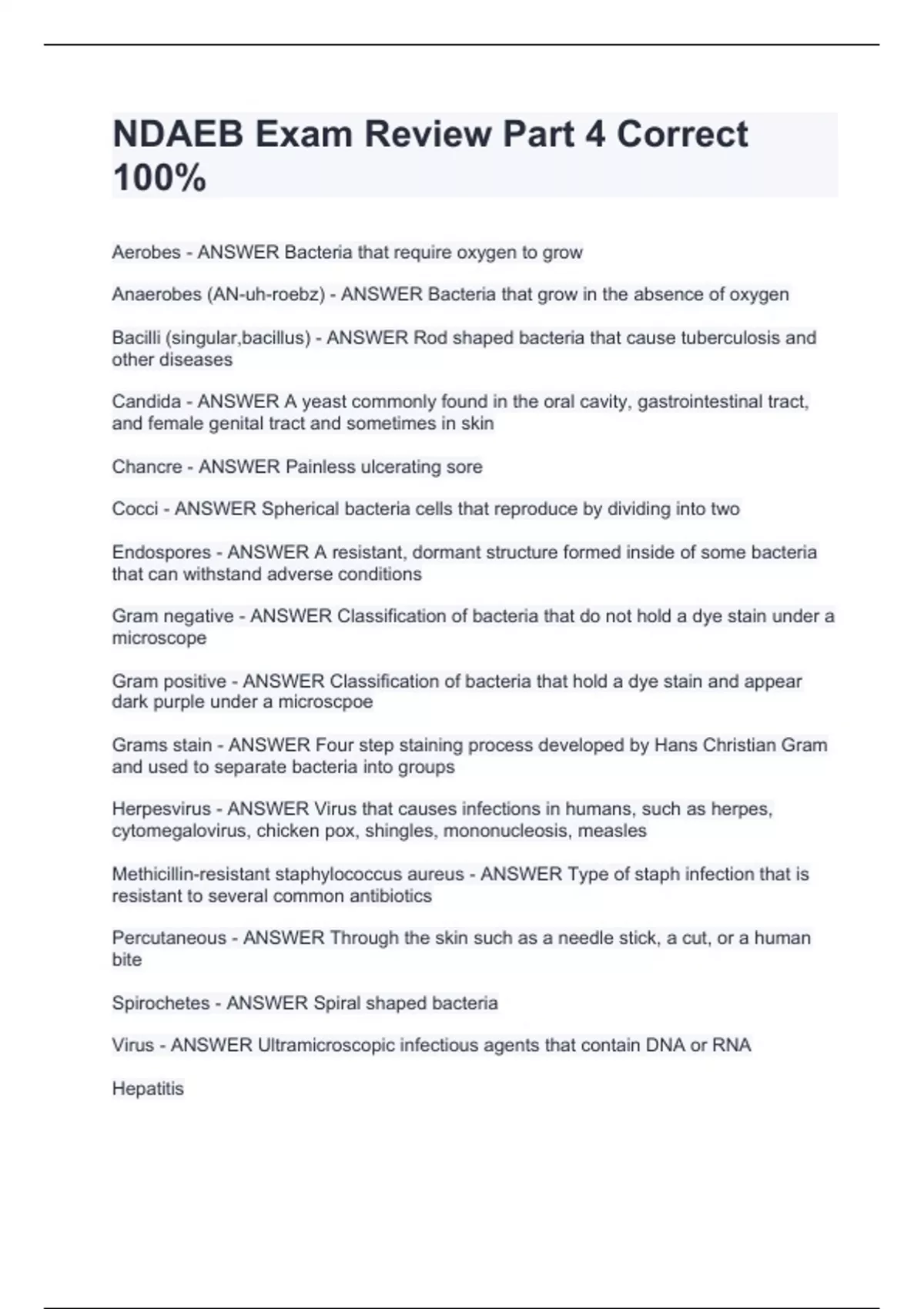 NDAEB Exam Review Part 4 Correct 100%

Aerobes - ANSWER Bacteria that require oxygen to grow

Anaerobes (AN-uh-roebz) - ANSWER Bacteria that grow in the absence of oxygen

Bacilli (singular,bacillus) - ANSWER Rod shaped bacteria that cause tuberculosis and other diseases

Candida - ANSWER A yeast commonly found in the oral cavity, gastrointestinal tract, and female genital tract and sometimes in skin

Chancre - ANSWER Painless ulcerating sore

Cocci - ANSWER Spherical bacteria cells that reproduce by dividing into two

Endospores - ANSWER A resistant, dormant structure formed inside of some bacteria that can withstand adverse conditions

Gram negative - ANSWER Classification of bacteria that do not hold a dye stain under a microscope

Gram positive - ANSWER Classification of bacteria that hold a dye stain and appear dark purple under a microscpoe

Grams stain - ANSWER Four step staining process developed by Hans Christian Gram and used to separate bacteria into groups

Herpesvirus - ANSWER Virus that causes infections in humans, such as herpes, cytomegalovirus, chicken pox, shingles, mononucleosis, measles

Methicillin-resistant staphylococcus aureus - ANSWER Type of staph infection that is resistant to several common antibiotics

Percutaneous - ANSWER Through the skin such as a needle stick, a cut, or a human bite

Spirochetes - ANSWER Spiral shaped bacteria

Virus - ANSWER Ultramicroscopic infectious agents that contain DNA or RNA

Hepatitis